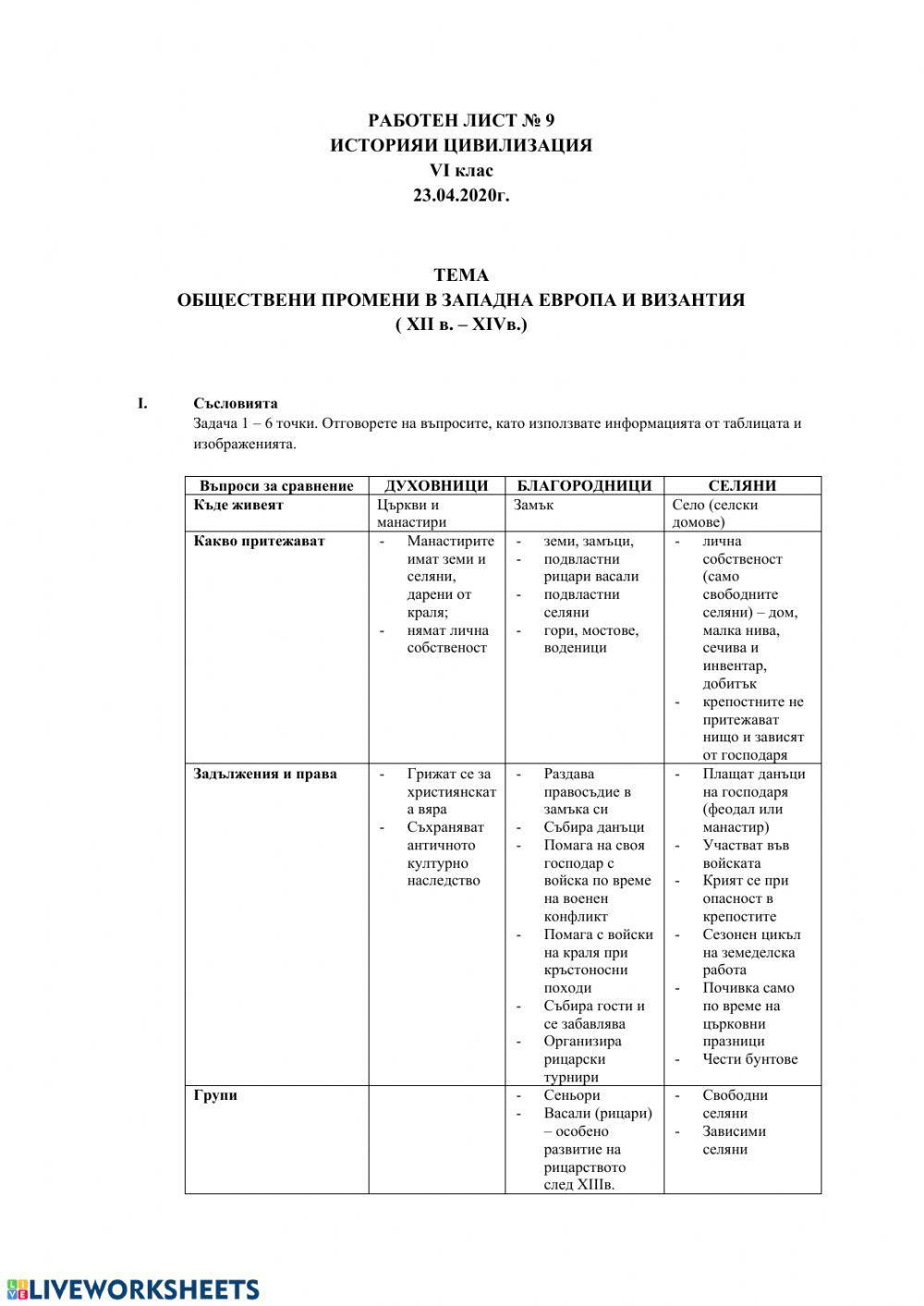 РАБОТЕН ЛИСТ № 9
ИСТОРИЯИ ЦИВИЛИЗАЦИЯ
VI клас
23.04.2020г.

ТЕМА
ОБЩЕСТВЕНИ ПРОМЕНИ В ЗАПАДНА ЕВРОПА И ВИЗАНТИЯ
( XII в. – XIVв.)

I. Съсловията
Задача 1 – 6 точки. Отговорете на въпросите, като използвате информацията от таблицата и изображенията.

| Въпроси за сравнение | ДУХОВНИЦИ | БЛАГОРОДНИЦИ | СЕЛЯНИ |
|---|---|---|---|
| Къде живеят | Църкви и манастири | Замък | Село (селски домове) |
| Какво притежават | - Манастирите имат земи и селяни, дарени от краля; - нямат лична собственост | - земи, замъци, - подвластни рицари васали - подвластни селяни - гори, мостове, воденици | - лична собственост (само свободните селяни) – дом, малка нива, сечива и инвентар, добитък - крепостните не притежават нищо и зависят от господаря |
| Задължения и права | - Грижат се за християнската вяра - Съхраняват античното културно наследство | - Раздава правосъдие в замъка си - Събира данъци - Помага на своя господар с войска по време на военен конфликт - Помага с войски на краля при кръстоносни походи - Събира гости и се забавлява - Организира рицарски турнири | - Плащат данъци на господаря (феодал или манастир) - Участват във войската - Крият се при опасност в крепостите - Сезонен цикъл на земеделска работа - Почивка само по време на църковни празници - Чести бунтове |
| Групи | | - Сеньори - Васали (рицари) – особено развитие на рицарството след XIIIв. | - Свободни селяни - Зависими селяни |

LIVEWORKSHEETS